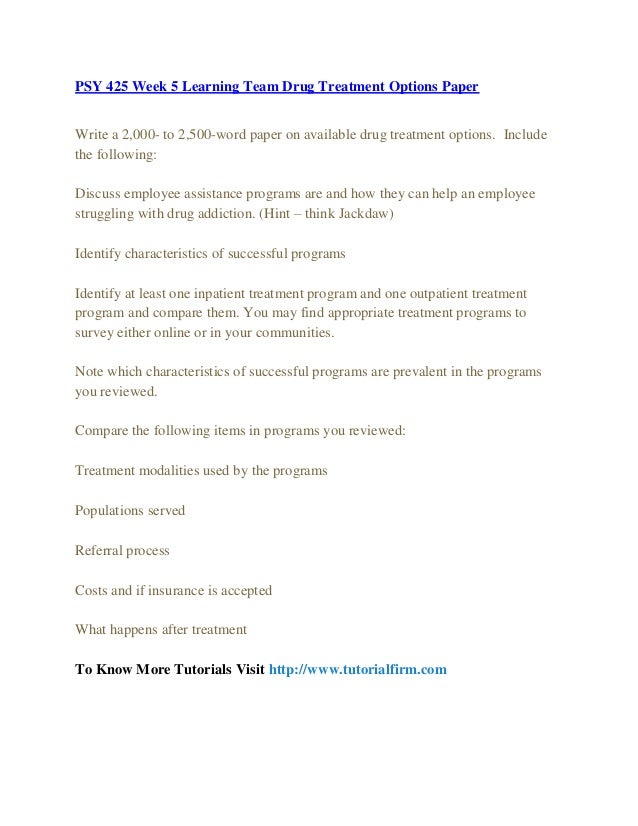 PSY 425 Week 5 Learning Team Drug Treatment Options Paper

Write a 2,000- to 2,500-word paper on available drug treatment options. Include the following:

Discuss employee assistance programs are and how they can help an employee struggling with drug addiction. (Hint – think Jackdaw)

Identify characteristics of successful programs

Identify at least one inpatient treatment program and one outpatient treatment program and compare them. You may find appropriate treatment programs to survey either online or in your communities.

Note which characteristics of successful programs are prevalent in the programs you reviewed.

Compare the following items in programs you reviewed:

Treatment modalities used by the programs

Populations served

Referral process

Costs and if insurance is accepted

What happens after treatment

To Know More Tutorials Visit http://www.tutorialfirm.com